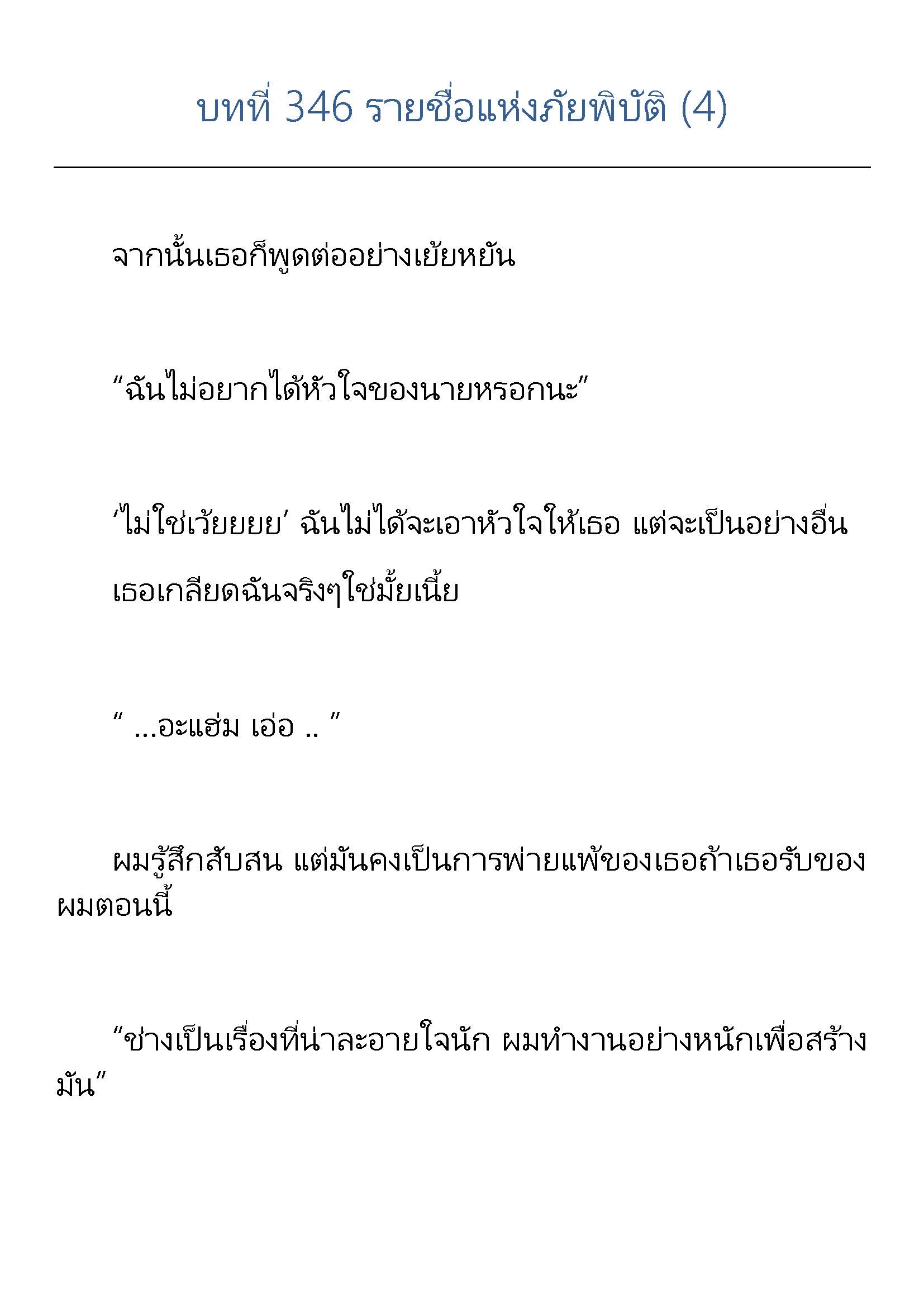 บทที่ 346 รายชื่อแห่งภัยพิบัติ (4)

จากนั้นเธอก็พูดต่ออย่างเย้ยหยัน

“ฉันไม่อยากได้หัวใจของนายหรอกนะ”

‘ไม่ใช่เว้ยยยย’ ฉันไม่ได้จะเอาหัวใจให้เธอ แต่จะเป็นอย่างอื่น เธอเกลียดฉันจริงๆใช่มั้ยเนี้ย

“ ...อะแฮ่ม เอ่อ .. ”

ผมรู้สึกสับสน แต่มันคงเป็นการพ่ายแพ้ของเธอถ้าเธอรับของผมตอนนี้

“ช่างเป็นเรื่องที่น่าละอายใจนัก ผมทำงานอย่างหนักเพื่อสร้างมัน”